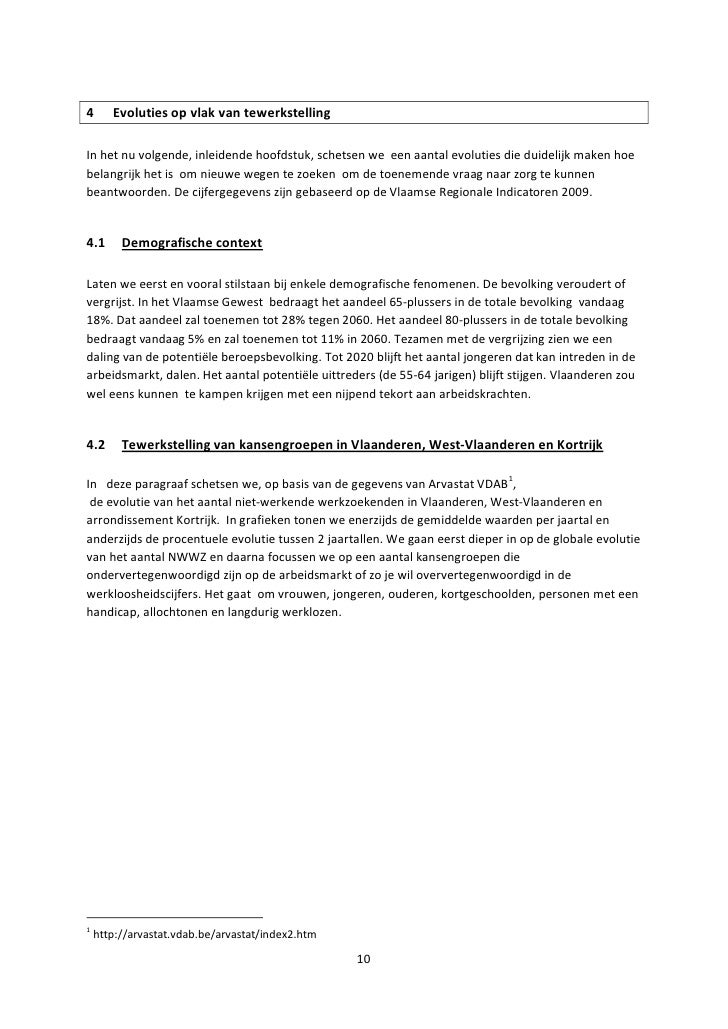 4 Evoluties op vlak van tewerkstelling

In het nu volgende, inleidende hoofdstuk, schetsen we een aantal evoluties die duidelijk maken hoe belangrijk het is om nieuwe wegen te zoeken om de toenemende vraag naar zorg te kunnen beantwoorden. De cijfergegevens zijn gebaseerd op de Vlaamse Regionale Indicatoren 2009.

4.1 Demografische context

Laten we eerst en vooral stilstaan bij enkele demografische fenomenen. De bevolking veroudert of vergrijst. In het Vlaamse Gewest bedraagt het aandeel 65-plussers in de totale bevolking vandaag 18%. Dat aandeel zal toenemen tot 28% tegen 2060. Het aandeel 80-plussers in de totale bevolking bedraagt vandaag 5% en zal toenemen tot 11% in 2060. Tezamen met de vergrijzing zien we een daling van de potentiële beroepsbevolking. Tot 2020 blijft het aantal jongeren dat kan intreden in de arbeidsmarkt, dalen. Het aantal potentiële uittreders (de 55-64 jarigen) blijft stijgen. Vlaanderen zou wel eens kunnen te kampen krijgen met een nijpend tekort aan arbeidskrachten.

4.2 Tewerkstelling van kansengroepen in Vlaanderen, West-Vlaanderen en Kortrijk

In deze paragraaf schetsen we, op basis van de gegevens van Arvastat VDAB$^1$, de evolutie van het aantal niet-werkende werkzoekenden in Vlaanderen, West-Vlaanderen en arrondissement Kortrijk. In grafieken tonen we enerzijds de gemiddelde waarden per jaartal en anderzijds de procentuele evolutie tussen 2 jaartallen. We gaan eerst dieper in op de globale evolutie van het aantal NWWZ en daarna focussen we op een aantal kansengroepen die ondervertegenwoordigd zijn op de arbeidsmarkt of zo je wil oververtegenwoordigd in de werkloosheidscijfers. Het gaat om vrouwen, jongeren, ouderen, kortgeschoolden, personen met een handicap, allochtonen en langdurig werklozen.

$^1$ http://arvastat.vdab.be/arvastat/index2.htm

10